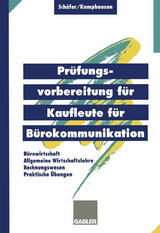 Schäfer/Kamphausen

Prüfungsvorbereitung für Kaufleute für Bürokommunikation

Bürowirtschaft
Allgemeine Wirtschaftslehre
Rechnungswesen
Praktische Übungen

GABLER